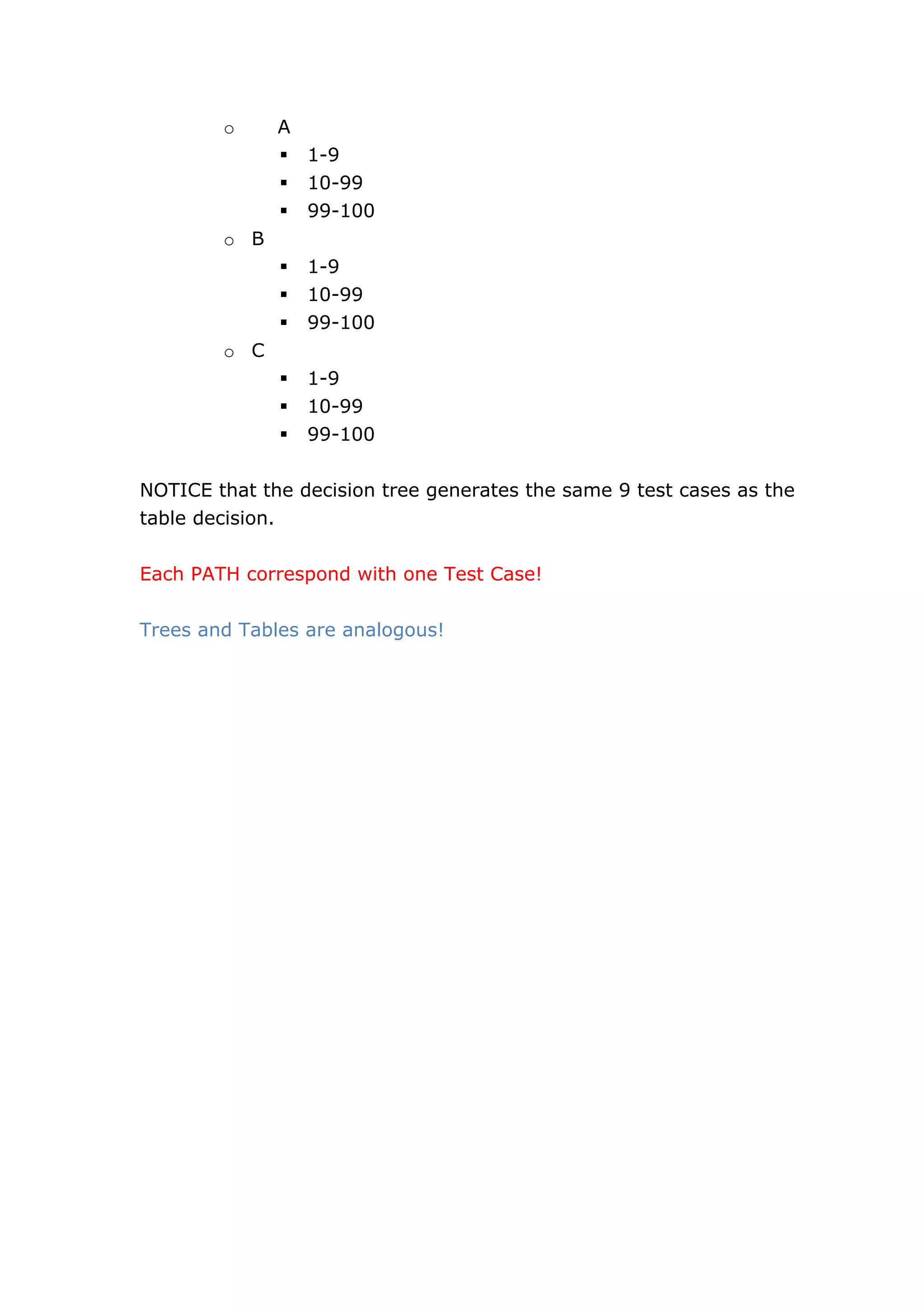 ○ A
▪ 1-9
▪ 10-99
▪ 99-100
○ B
▪ 1-9
▪ 10-99
▪ 99-100
○ C
▪ 1-9
▪ 10-99
▪ 99-100

NOTICE that the decision tree generates the same 9 test cases as the table decision.

Each PATH correspond with one Test Case!

Trees and Tables are analogous!